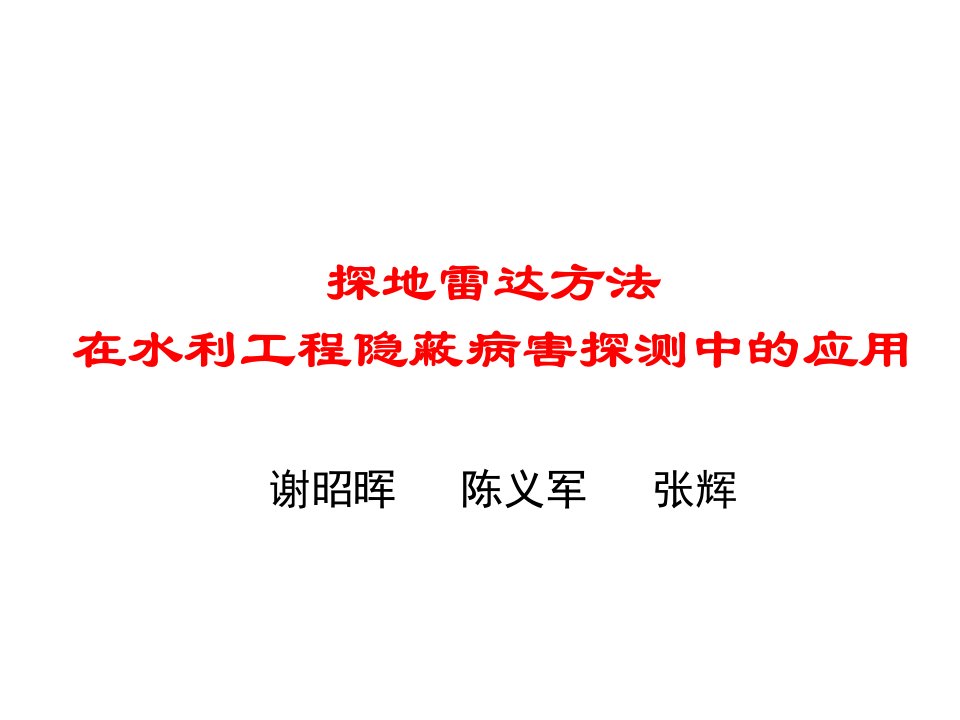 探地雷达方法
在水利工程隐蔽病害探测中的应用

谢昭晖　陈义军　张辉